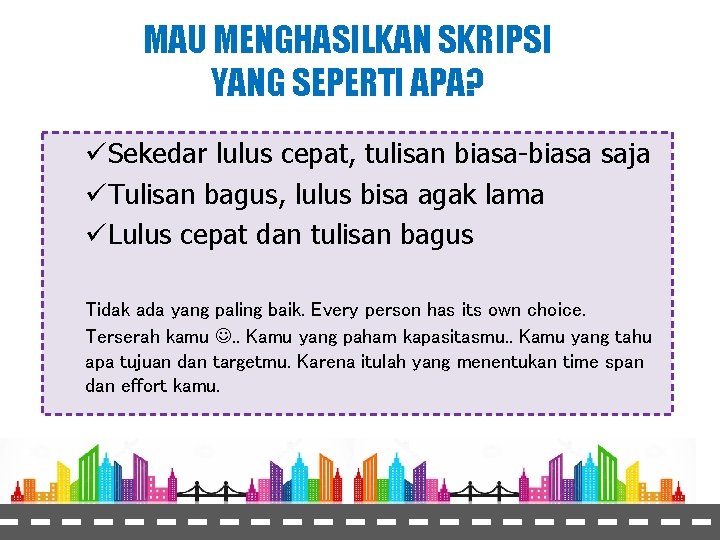 MAU MENGHASILKAN SKRIPSI YANG SEPERTI APA?

✓Sekedar lulus cepat, tulisan biasa-biasa saja
✓Tulisan bagus, lulus bisa agak lama
✓Lulus cepat dan tulisan bagus

Tidak ada yang paling baik. Every person has its own choice. Terserah kamu ☺.. Kamu yang paham kapasitasmu.. Kamu yang tahu apa tujuan dan targetmu. Karena itulah yang menentukan time span dan effort kamu.